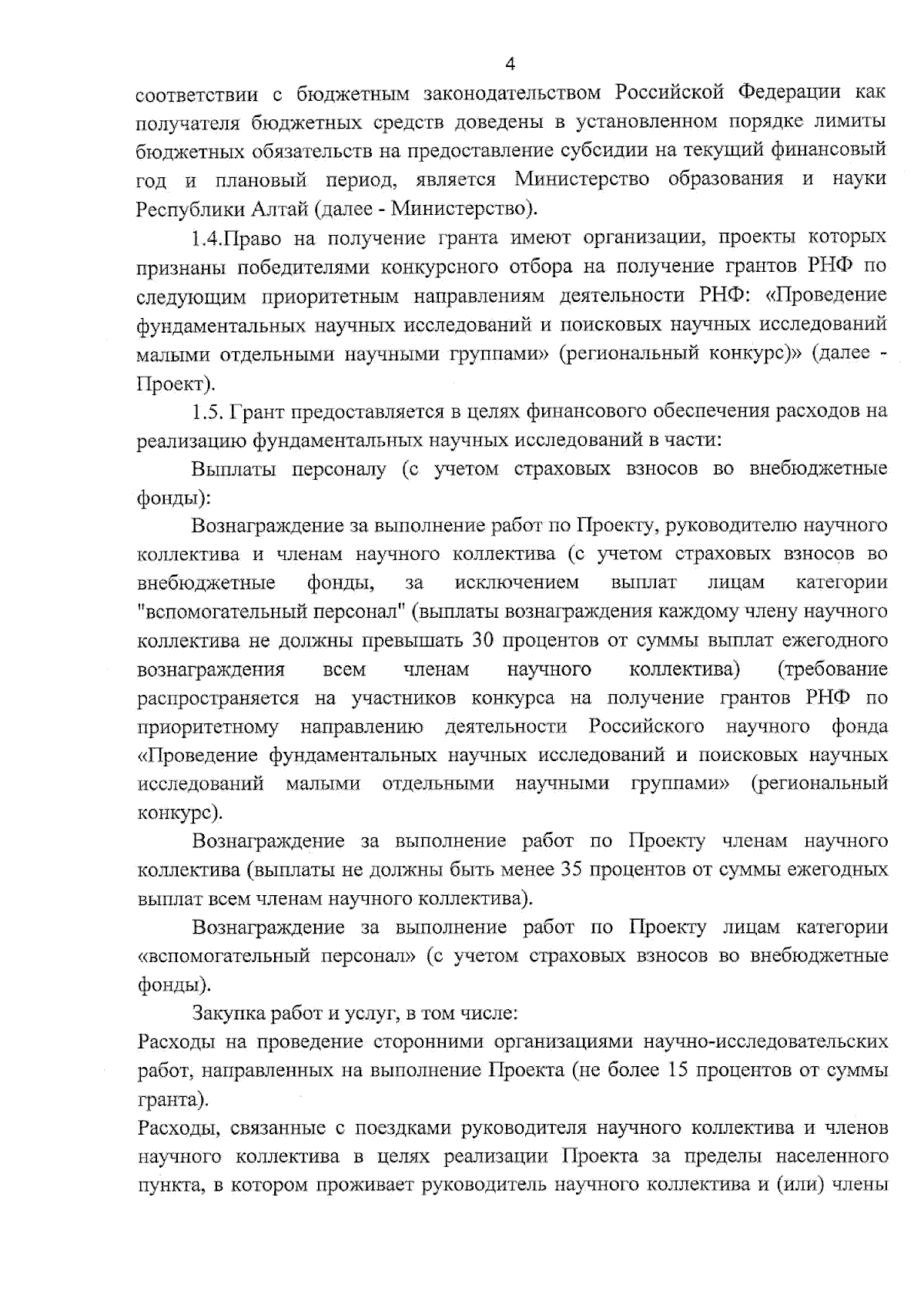 4

соответствии с бюджетным законодательством Российской Федерации как получателя бюджетных средств доведены в установленном порядке лимиты бюджетных обязательств на предоставление субсидии на текущий финансовый год и плановый период, является Министерство образования и науки Республики Алтай (далее - Министерство).

1.4.Право на получение гранта имеют организации, проекты которых признаны победителями конкурсного отбора на получение грантов РНФ по следующим приоритетным направлениям деятельности РНФ: «Проведение фундаментальных научных исследований и поисковых научных исследований малыми отдельными научными группами» (региональный конкурс)» (далее - Проект).

1.5. Грант предоставляется в целях финансового обеспечения расходов на реализацию фундаментальных научных исследований в части:

Выплаты персоналу (с учетом страховых взносов во внебюджетные фонды):

Вознаграждение за выполнение работ по Проекту, руководителю научного коллектива и членам научного коллектива (с учетом страховых взносов во внебюджетные фонды, за исключением выплат лицам категории "вспомогательный персонал" (выплаты вознаграждения каждому члену научного коллектива не должны превышать 30 процентов от суммы выплат ежегодного вознаграждения всем членам научного коллектива) (требование распространяется на участников конкурса на получение грантов РНФ по приоритетному направлению деятельности Российского научного фонда «Проведение фундаментальных научных исследований и поисковых научных исследований малыми отдельными научными группами» (региональный конкурс).

Вознаграждение за выполнение работ по Проекту членам научного коллектива (выплаты не должны быть менее 35 процентов от суммы ежегодных выплат всем членам научного коллектива).

Вознаграждение за выполнение работ по Проекту лицам категории «вспомогательный персонал» (с учетом страховых взносов во внебюджетные фонды).

Закупка работ и услуг, в том числе:

Расходы на проведение сторонними организациями научно-исследовательских работ, направленных на выполнение Проекта (не более 15 процентов от суммы гранта).

Расходы, связанные с поездками руководителя научного коллектива и членов научного коллектива в целях реализации Проекта за пределы населенного пункта, в котором проживает руководитель научного коллектива и (или) члены